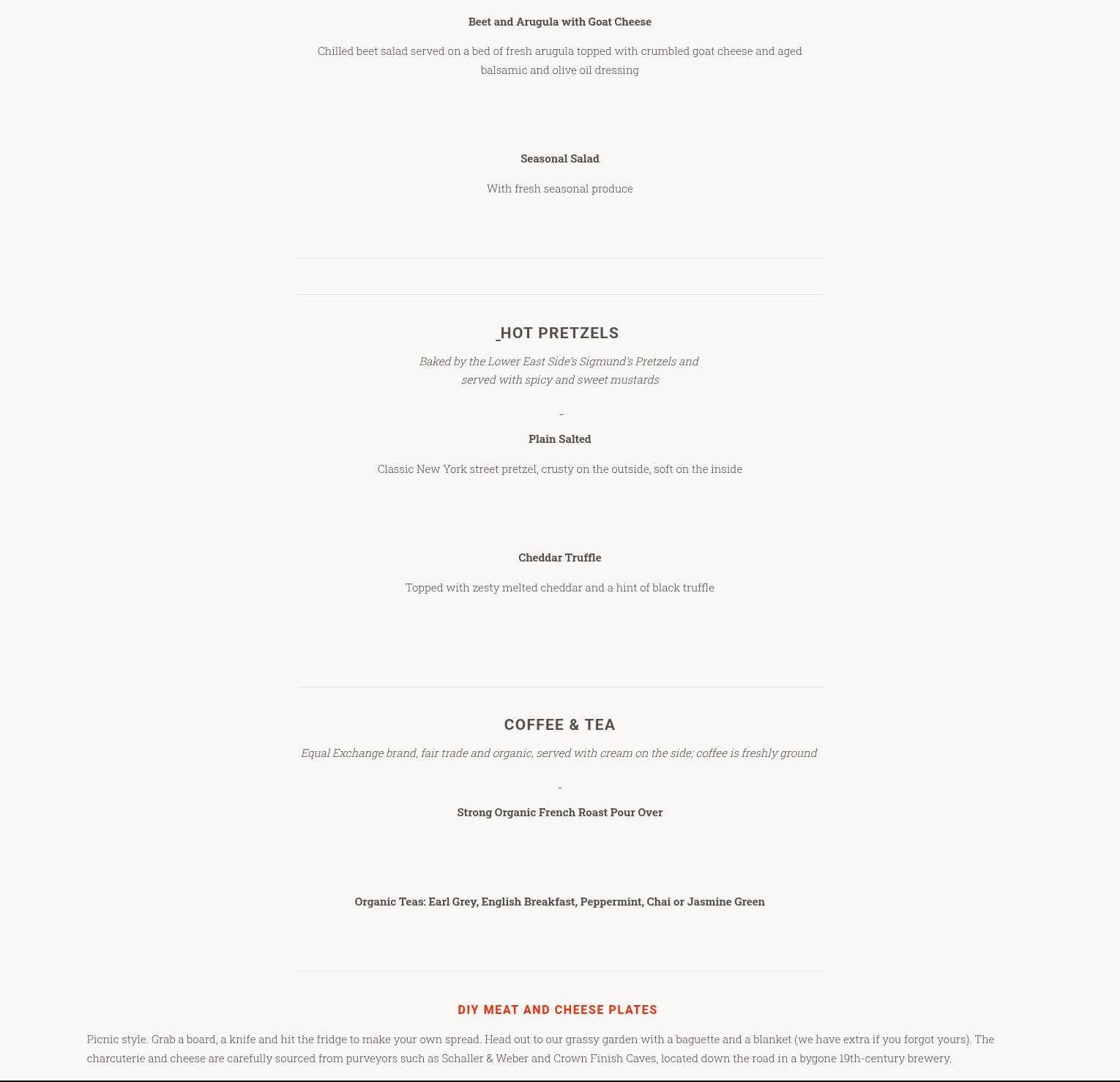 Beet and Arugula with Goat Cheese

Chilled beet salad served on a bed of fresh arugula topped with crumbled goat cheese and aged balsamic and olive oil dressing

Seasonal Salad

With fresh seasonal produce

_HOT PRETZELS

Baked by the Lower East Side's Sigmund's Pretzels and served with spicy and sweet mustards

-

Plain Salted

Classic New York street pretzel, crusty on the outside, soft on the inside

Cheddar Truffle

Topped with zesty melted cheddar and a hint of black truffle

COFFEE & TEA

Equal Exchange brand, fair trade and organic, served with cream on the side; coffee is freshly ground

-

Strong Organic French Roast Pour Over

Organic Teas: Earl Grey, English Breakfast, Peppermint, Chai or Jasmine Green

DIY MEAT AND CHEESE PLATES

Picnic style. Grab a board, a knife and hit the fridge to make your own spread. Head out to our grassy garden with a baguette and a blanket (we have extra if you forgot yours). The charcuterie and cheese are carefully sourced from purveyors such as Schaller & Weber and Crown Finish Caves, located down the road in a bygone 19th-century brewery.